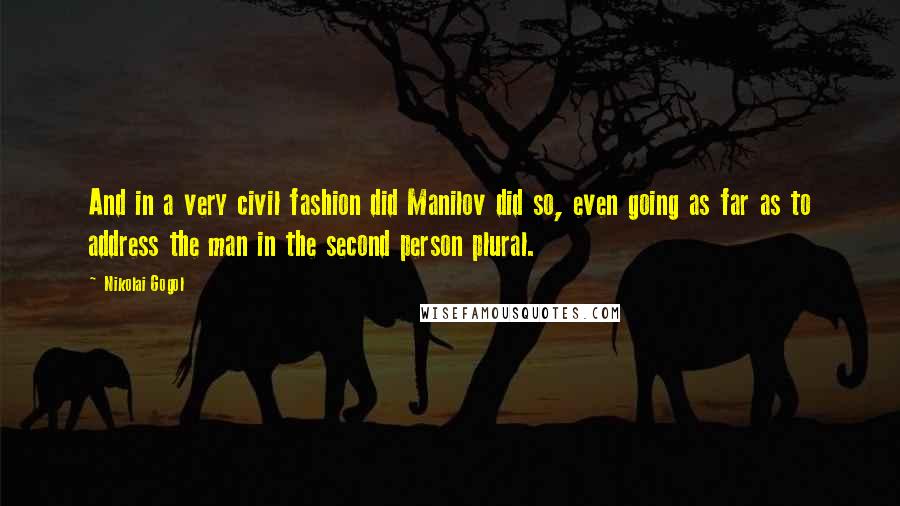 And in a very civil fashion did Manilov did so, even going as far as to address the man in the second person plural.

~ Nikolai Gogol

WISEFAMOUSQUOTES.COM